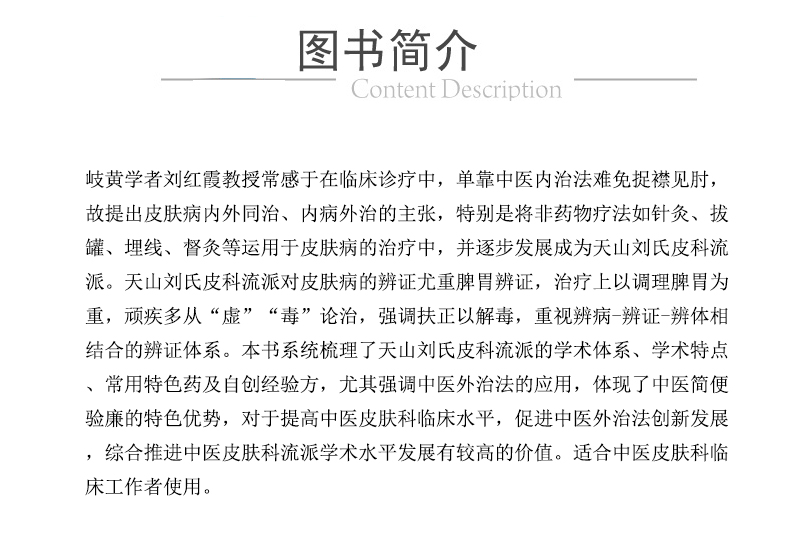 图书简介
Content Description

岐黄学者刘红霞教授常感于在临床诊疗中，单靠中医内治法难免捉襟见肘，故提出皮肤病内外同治、内病外治的主张，特别是将非药物疗法如针灸、拔罐、埋线、督灸等运用于皮肤病的治疗中，并逐步发展成为天山刘氏皮科流派。天山刘氏皮科流派对皮肤病的辨证尤重脾胃辨证，治疗上以调理脾胃为重，顽疾多从“虚”“毒”论治，强调扶正以解毒，重视辨病-辨证-辨体相结合的辨证体系。本书系统梳理了天山刘氏皮科流派的学术体系、学术特点、常用特色药及自创经验方，尤其强调中医外治法的应用，体现了中医简便验廉的特色优势，对于提高中医皮肤科临床水平，促进中医外治法创新发展，综合推进中医皮肤科流派学术水平发展有较高的价值。适合中医皮肤科临床工作者使用。